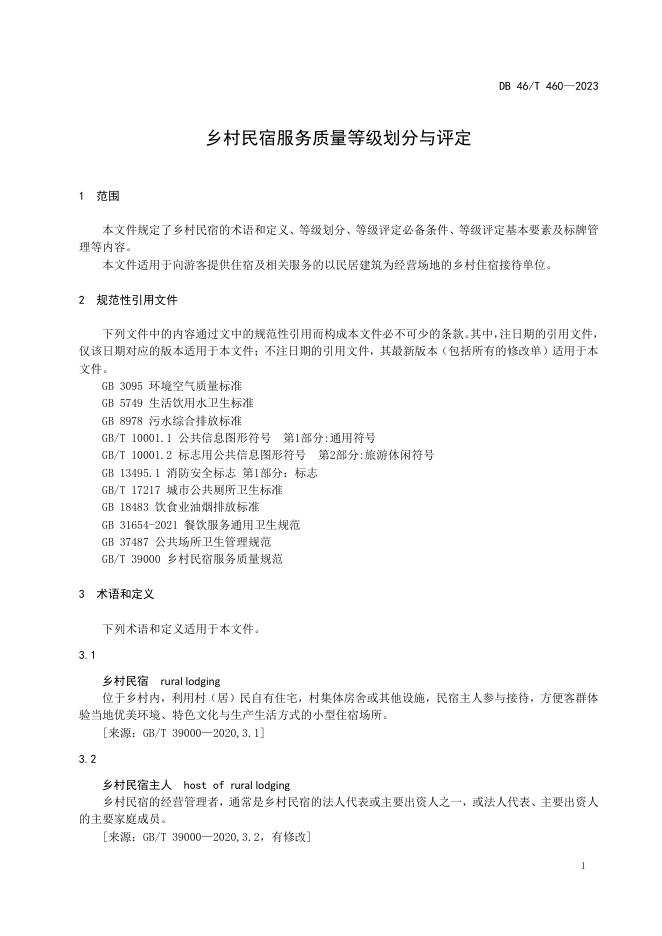 DB 46/T 460—2023

乡村民宿服务质量等级划分与评定

1 范围

本文件规定了乡村民宿的术语和定义、等级划分、等级评定必备条件、等级评定基本要素及标牌管理等内容。

本文件适用于向游客提供住宿及相关服务的以民居建筑为经营场地的乡村住宿接待单位。

2 规范性引用文件

下列文件中的内容通过文中的规范性引用而构成本文件必不可少的条款。其中，注日期的引用文件，仅该日期对应的版本适用于本文件；不注日期的引用文件，其最新版本（包括所有的修改单）适用于本文件。

GB 3095 环境空气质量标准
GB 5749 生活饮用水卫生标准
GB 8978 污水综合排放标准
GB/T 10001.1 公共信息图形符号 第1部分:通用符号
GB/T 10001.2 标志用公共信息图形符号 第2部分:旅游休闲符号
GB 13495.1 消防安全标志 第1部分：标志
GB/T 17217 城市公共厕所卫生标准
GB 18483 饮食业油烟排放标准
GB 31654-2021 餐饮服务通用卫生规范
GB 37487 公共场所卫生管理规范
GB/T 39000 乡村民宿服务质量规范

3 术语和定义

下列术语和定义适用于本文件。

3.1

乡村民宿 rural lodging

位于乡村内，利用村（居）民自有住宅，村集体房舍或其他设施，民宿主人参与接待，方便客群体验当地优美环境、特色文化与生产生活方式的小型住宿场所。

[来源：GB/T 39000—2020,3.1]

3.2

乡村民宿主人 host of rural lodging

乡村民宿的经营管理者，通常是乡村民宿的法人代表或主要出资人之一，或法人代表、主要出资人的主要家庭成员。

[来源：GB/T 39000—2020,3.2，有修改]

1